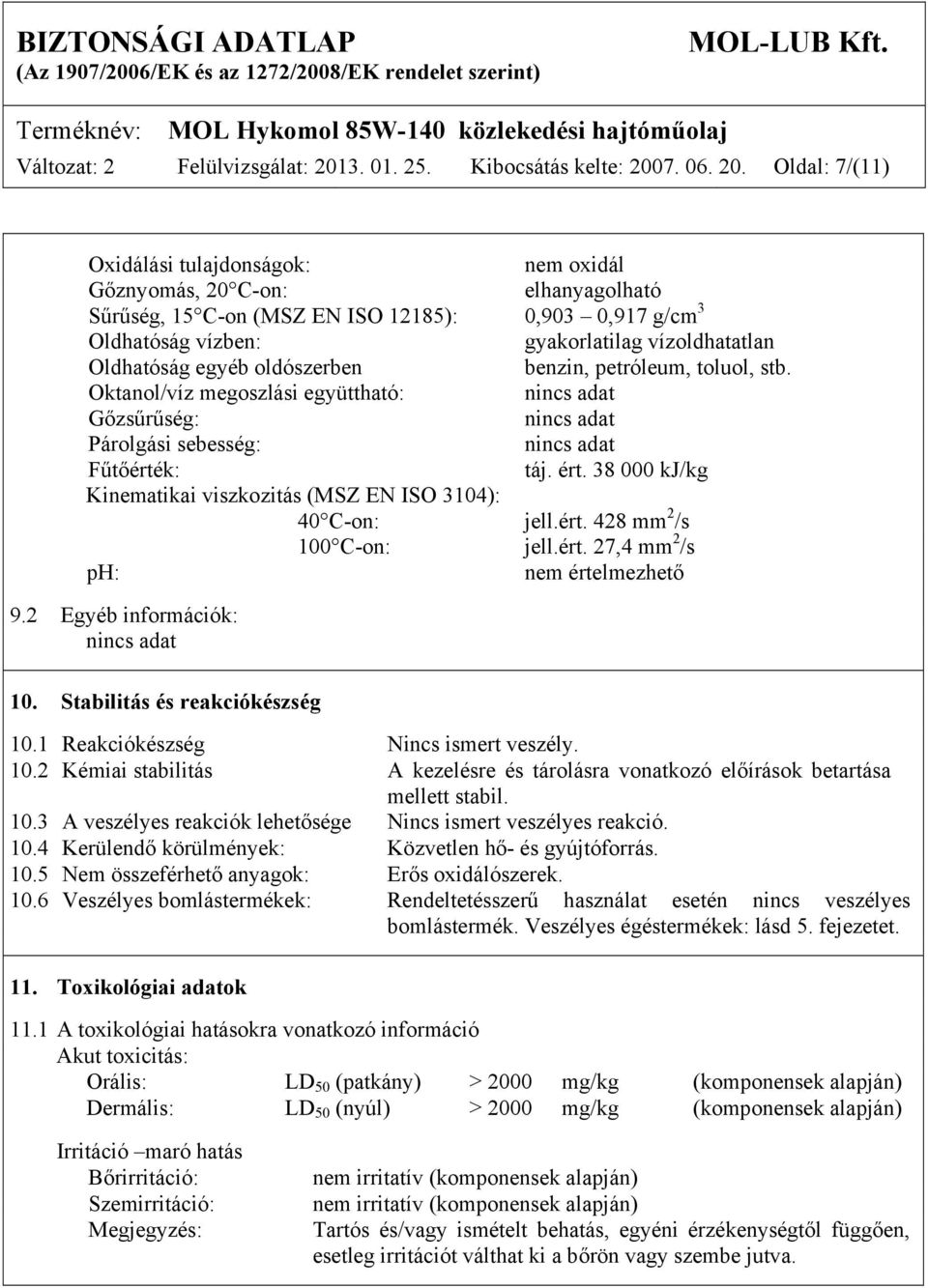 BIZTONSÁGI ADATLAP MOL-LUB Kft.
(Az 1907/2006/EK és az 1272/2008/EK rendelet szerint)

Terméknév: MOL Hykomol 85W-140 közlekedési hajtóműolaj
Változat: 2 Felülvizsgálat: 2013. 01. 25. Kibocsátás kelte: 2007. 06. 20. Oldal: 7/(11)

Oxidálási tulajdonságok: nem oxidál
Gőznyomás, 20 C-on: elhanyagolható
Sűrűség, 15 C-on (MSZ EN ISO 12185): 0,903 – 0,917 g/cm$^3$
Oldhatóság vízben: gyakorlatilag vízoldhatatlan
Oldhatóság egyéb oldószerben benzin, petróleum, toluol, stb.
Oktanol/víz megoszlási együttható: nincs adat
Gőzsűrűség: nincs adat
Párolgási sebesség: nincs adat
Fűtőérték: táj. ért. 38 000 kJ/kg
Kinematikai viszkozitás (MSZ EN ISO 3104):
40 C-on: jell.ért. 428 mm$^2$/s
100 C-on: jell.ért. 27,4 mm$^2$/s
pH: nem értelmezhető

9.2 Egyéb információk:
nincs adat

10. Stabilitás és reakciókészség

10.1 Reakciókészség Nincs ismert veszély.
10.2 Kémiai stabilitás A kezelésre és tárolásra vonatkozó előírások betartása mellett stabil.
10.3 A veszélyes reakciók lehetősége Nincs ismert veszélyes reakció.
10.4 Kerülendő körülmények: Közvetlen hő- és gyújtóforrás.
10.5 Nem összeférhető anyagok: Erős oxidálószerek.
10.6 Veszélyes bomlástermékek: Rendeltetésszerű használat esetén nincs veszélyes bomlástermék. Veszélyes égéstermékek: lásd 5. fejezetet.

11. Toxikológiai adatok

11.1 A toxikológiai hatásokra vonatkozó információ
Akut toxicitás:
Orális: LD$_{50}$ (patkány) > 2000 mg/kg (komponensek alapján)
Dermális: LD$_{50}$ (nyúl) > 2000 mg/kg (komponensek alapján)

Irritáció –maró hatás
Bőrirritáció: nem irritatív (komponensek alapján)
Szemirritáció: nem irritatív (komponensek alapján)
Megjegyzés: Tartós és/vagy ismételt behatás, egyéni érzékenységtől függően, esetleg irritációt válthat ki a bőrön vagy szembe jutva.